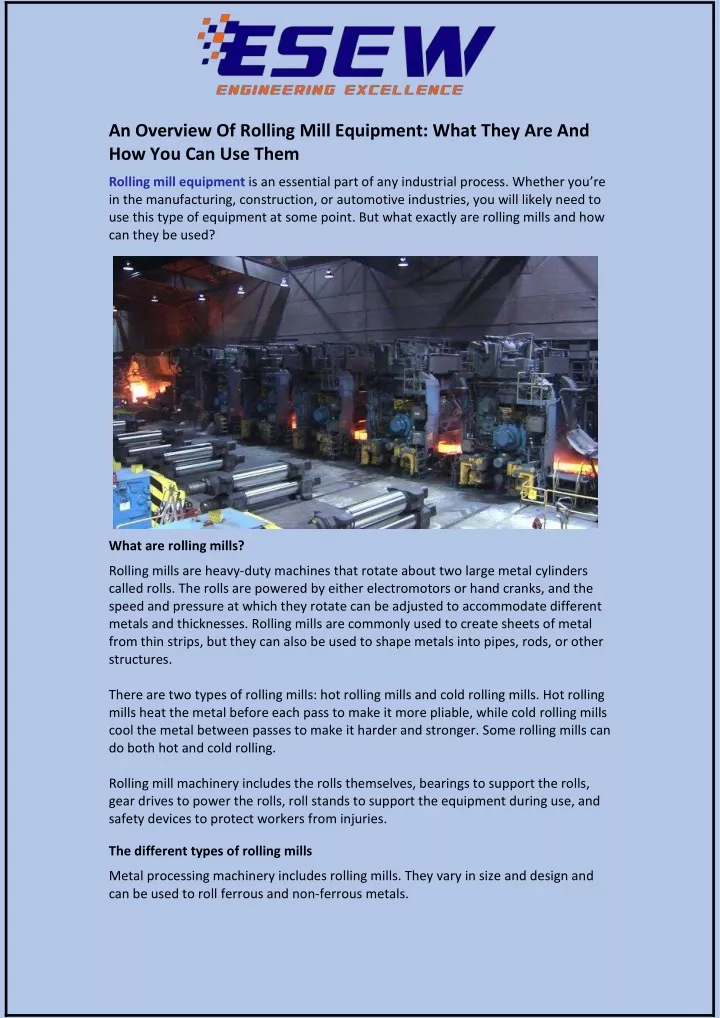 ESEW
ENGINEERING EXCELLENCE

An Overview Of Rolling Mill Equipment: What They Are And How You Can Use Them

Rolling mill equipment is an essential part of any industrial process. Whether you're in the manufacturing, construction, or automotive industries, you will likely need to use this type of equipment at some point. But what exactly are rolling mills and how can they be used?

What are rolling mills?

Rolling mills are heavy-duty machines that rotate about two large metal cylinders called rolls. The rolls are powered by either electromotors or hand cranks, and the speed and pressure at which they rotate can be adjusted to accommodate different metals and thicknesses. Rolling mills are commonly used to create sheets of metal from thin strips, but they can also be used to shape metals into pipes, rods, or other structures.

There are two types of rolling mills: hot rolling mills and cold rolling mills. Hot rolling mills heat the metal before each pass to make it more pliable, while cold rolling mills cool the metal between passes to make it harder and stronger. Some rolling mills can do both hot and cold rolling.

Rolling mill machinery includes the rolls themselves, bearings to support the rolls, gear drives to power the rolls, roll stands to support the equipment during use, and safety devices to protect workers from injuries.

The different types of rolling mills

Metal processing machinery includes rolling mills. They vary in size and design and can be used to roll ferrous and non-ferrous metals.